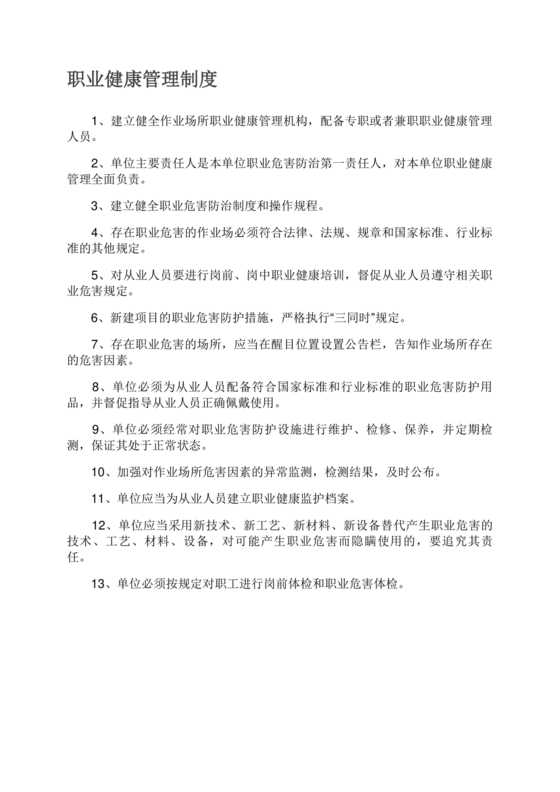 职业健康管理制度

1、建立健全作业场所职业健康管理机构，配备专职或者兼职职业健康管理人员。

2、单位主要责任人是本单位职业危害防治第一责任人，对本单位职业健康管理全面负责。

3、建立健全职业危害防治制度和操作规程。

4、存在职业危害的作业场必须符合法律、法规、规章和国家标准、行业标准的其他规定。

5、对从业人员要进行岗前、岗中职业健康培训，督促从业人员遵守相关职业危害规定。

6、新建项目的职业危害防护措施，严格执行“三同时”规定。

7、存在职业危害的场所，应当在醒目位置设置公告栏，告知作业场所存在的危害因素。

8、单位必须为从业人员配备符合国家标准和行业标准的职业危害防护用品，并督促指导从业人员正确佩戴使用。

9、单位必须经常对职业危害防护设施进行维护、检修、保养，并定期检测，保证其处于正常状态。

10、加强对作业场所危害因素的异常监测，检测结果，及时公布。

11、单位应当为从业人员建立职业健康监护档案。

12、单位应当采用新技术、新工艺、新材料、新设备替代产生职业危害的技术、工艺、材料、设备，对可能产生职业危害而隐瞒使用的，要追究其责任。

13、单位必须按规定对职工进行岗前体检和职业危害体检。